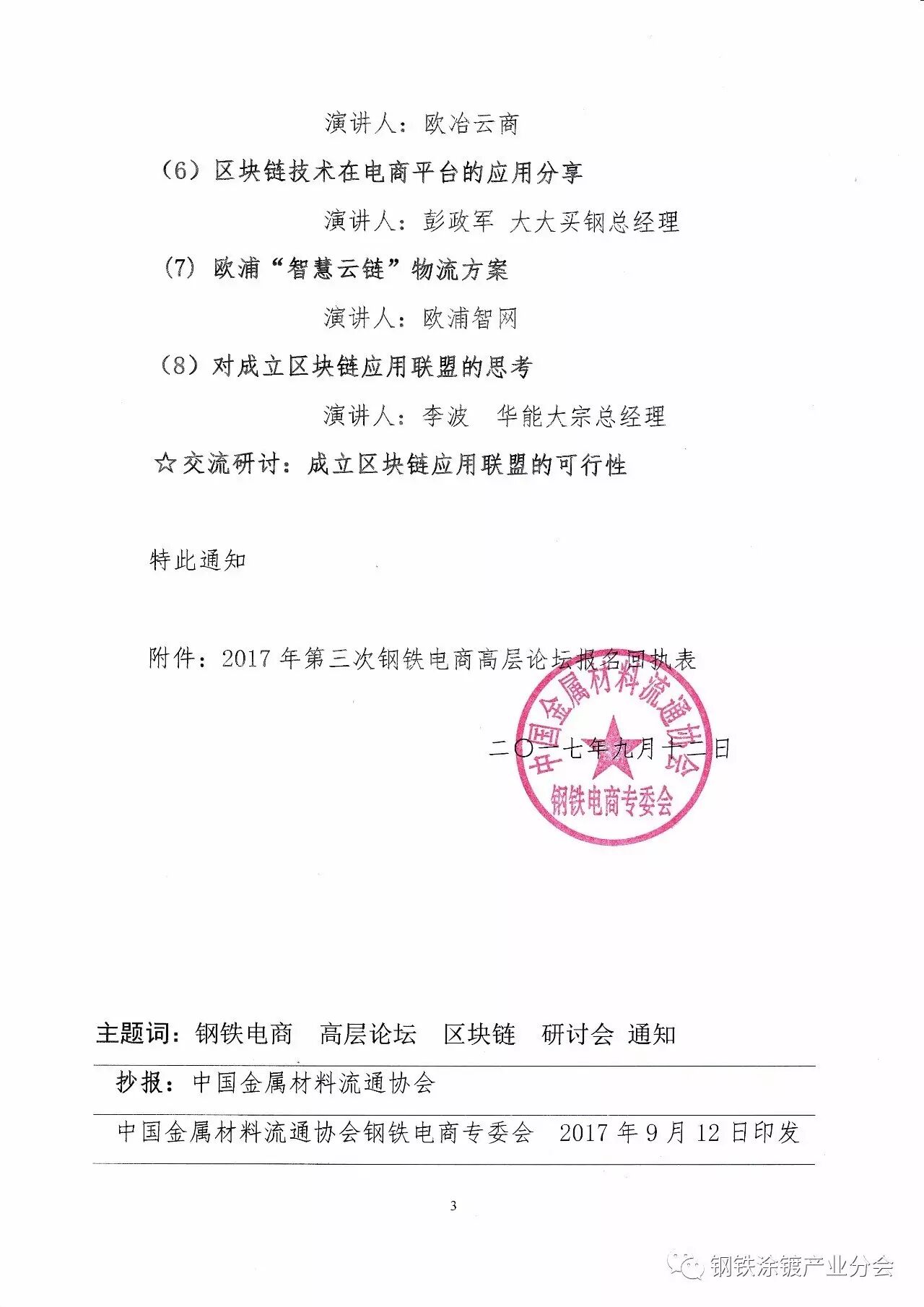 演讲人：欧冶云商

（6）区块链技术在电商平台的应用分享

演讲人：彭政军 大大买钢总经理

（7）欧浦“智慧云链”物流方案

演讲人：欧浦智网

（8）对成立区块链应用联盟的思考

演讲人：李波 华能大宗总经理

☆交流研讨：成立区块链应用联盟的可行性

特此通知

附件：2017 年第三次钢铁电商高层论坛报名回执表

中国金属材料流通协会 钢铁电商专委会

二〇一七年九月十二日

主题词：钢铁电商 高层论坛 区块链 研讨会 通知

抄报：中国金属材料流通协会

中国金属材料流通协会钢铁电商专委会 2017 年 9 月 12 日印发

3

钢铁涂镀产业分会